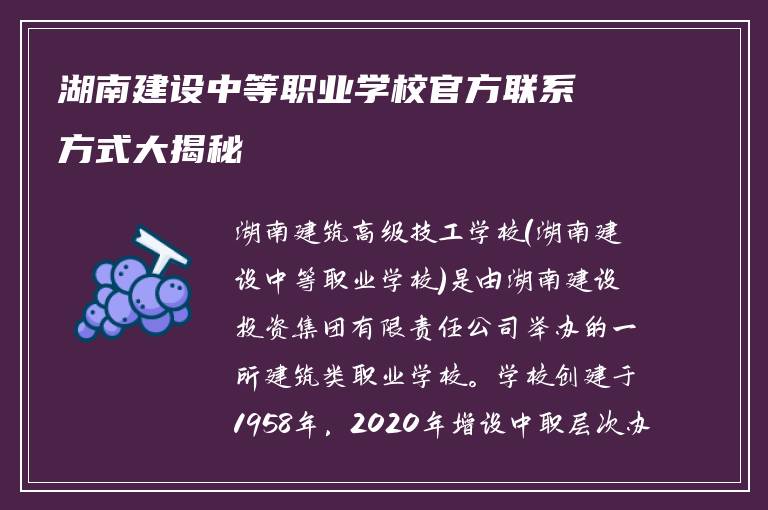 湖南建设中等职业学校官方联系方式大揭秘

湖南建筑高级技工学校(湖南建设中等职业学校)是由湖南建设投资集团有限责任公司举办的一所建筑类职业学校。学校创建于1958年，2020年增设中职层次办